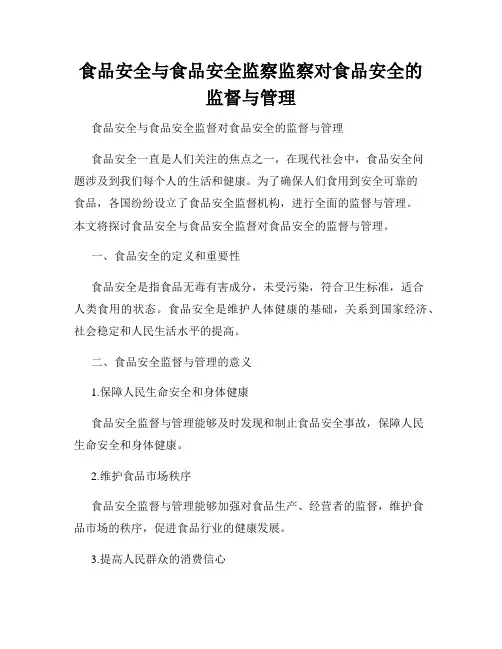 食品安全与食品安全监察监察对食品安全的监督与管理

食品安全与食品安全监督对食品安全的监督与管理

食品安全一直是人们关注的焦点之一，在现代社会中，食品安全问题涉及到我们每个人的生活和健康。为了确保人们食用到安全可靠的食品，各国纷纷设立了食品安全监督机构，进行全面的监督与管理。本文将探讨食品安全与食品安全监督对食品安全的监督与管理。

一、食品安全的定义和重要性

食品安全是指食品无毒有害成分，未受污染，符合卫生标准，适合人类食用的状态。食品安全是维护人体健康的基础，关系到国家经济、社会稳定和人民生活水平的提高。

二、食品安全监督与管理的意义

1.保障人民生命安全和身体健康

食品安全监督与管理能够及时发现和制止食品安全事故，保障人民生命安全和身体健康。

2.维护食品市场秩序

食品安全监督与管理能够加强对食品生产、经营者的监督，维护食品市场的秩序，促进食品行业的健康发展。

3.提高人民群众的消费信心